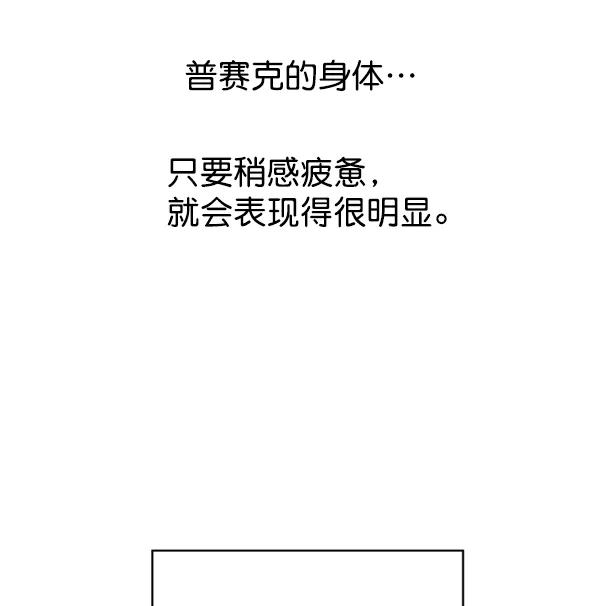 普赛克的身体…

只要稍感疲惫，
就会表现得很明显。